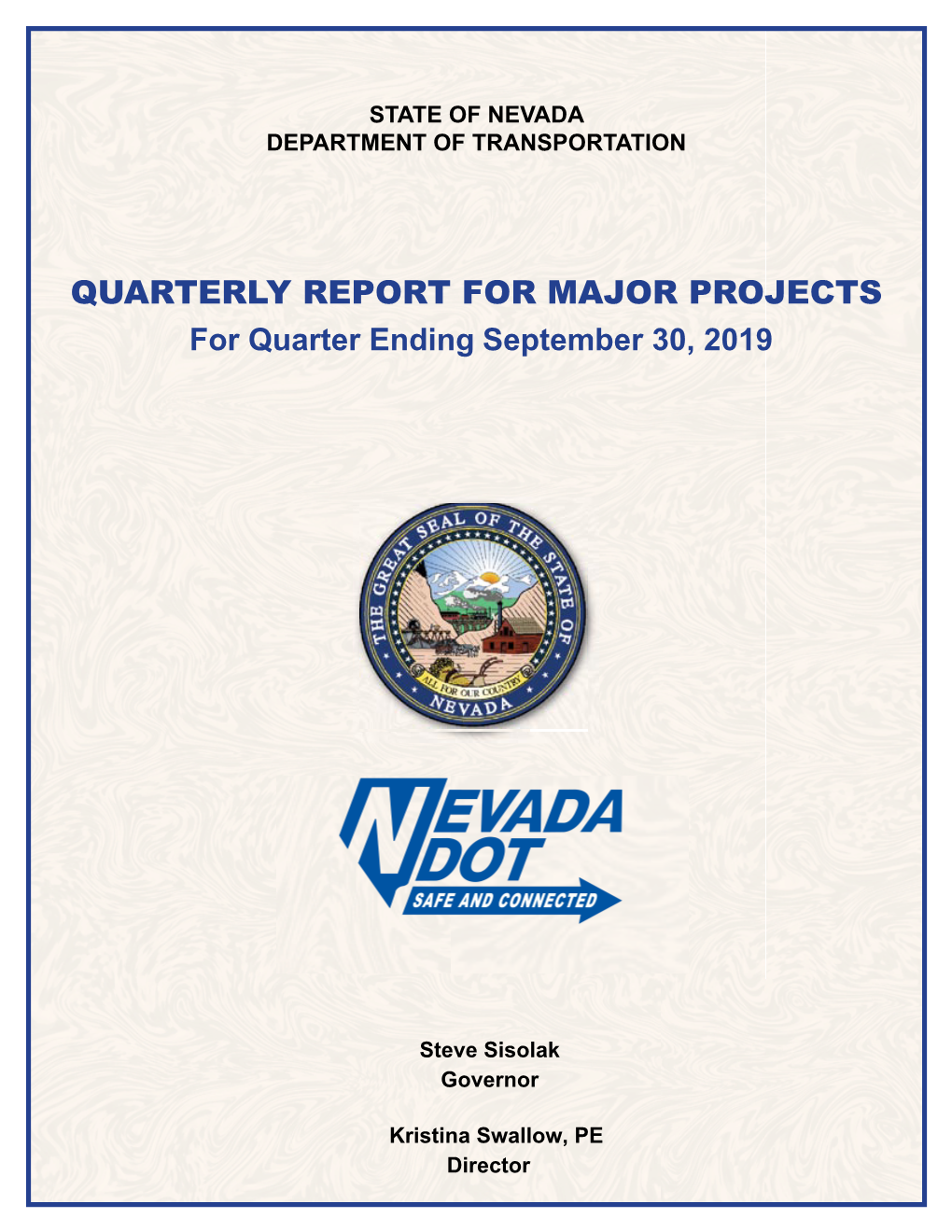 STATE OF NEVADA
DEPARTMENT OF TRANSPORTATION

QUARTERLY REPORT FOR MAJOR PROJECTS
For Quarter Ending September 30, 2019

THE GREAT SEAL OF THE STATE OF NEVADA
ALL FOR OUR COUNTRY

NEVADA DOT
SAFE AND CONNECTED

Steve Sisolak
Governor

Kristina Swallow, PE
Director